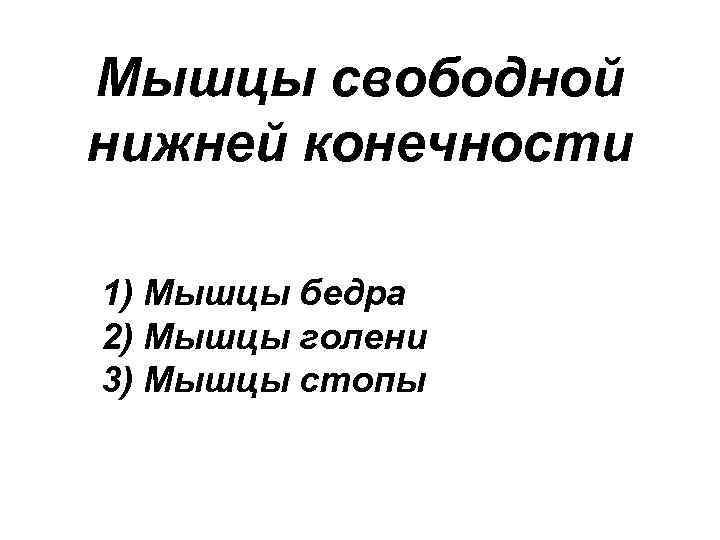 Мышцы свободной нижней конечности

1) Мышцы бедра
2) Мышцы голени
3) Мышцы стопы